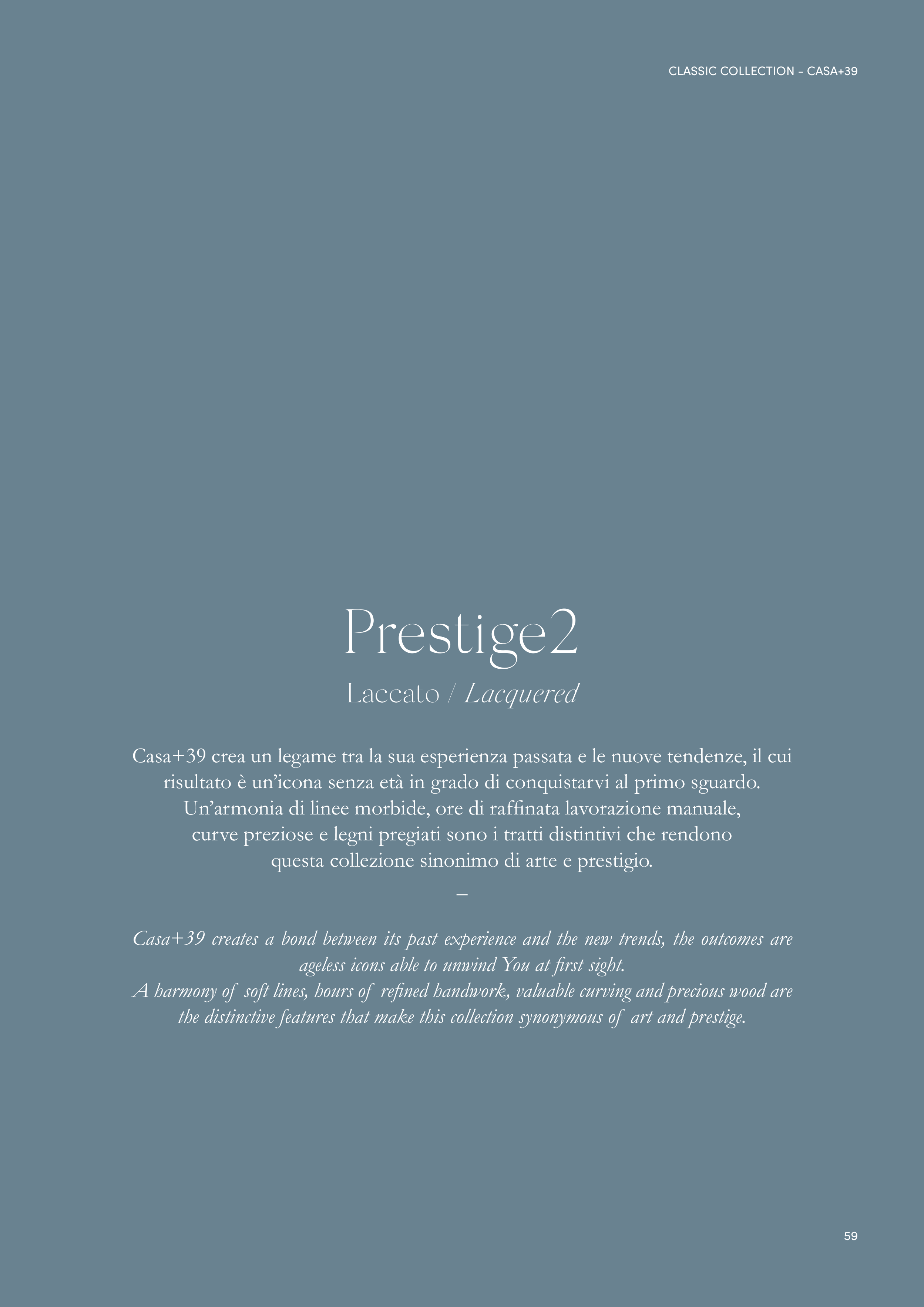 CLASSIC COLLECTION - CASA+39

Prestige2

Laccato / Lacquered

Casa+39 crea un legame tra la sua esperienza passata e le nuove tendenze, il cui risultato è un'icona senza età in grado di conquistarvi al primo sguardo. Un'armonia di linee morbide, ore di raffinata lavorazione manuale, curve preziose e legni pregiati sono i tratti distintivi che rendono questa collezione sinonimo di arte e prestigio.

–

Casa+39 creates a bond between its past experience and the new trends, the outcomes are ageless icons able to unwind You at first sight. A harmony of soft lines, hours of refined handwork, valuable curving and precious wood are the distinctive features that make this collection synonymous of art and prestige.

59